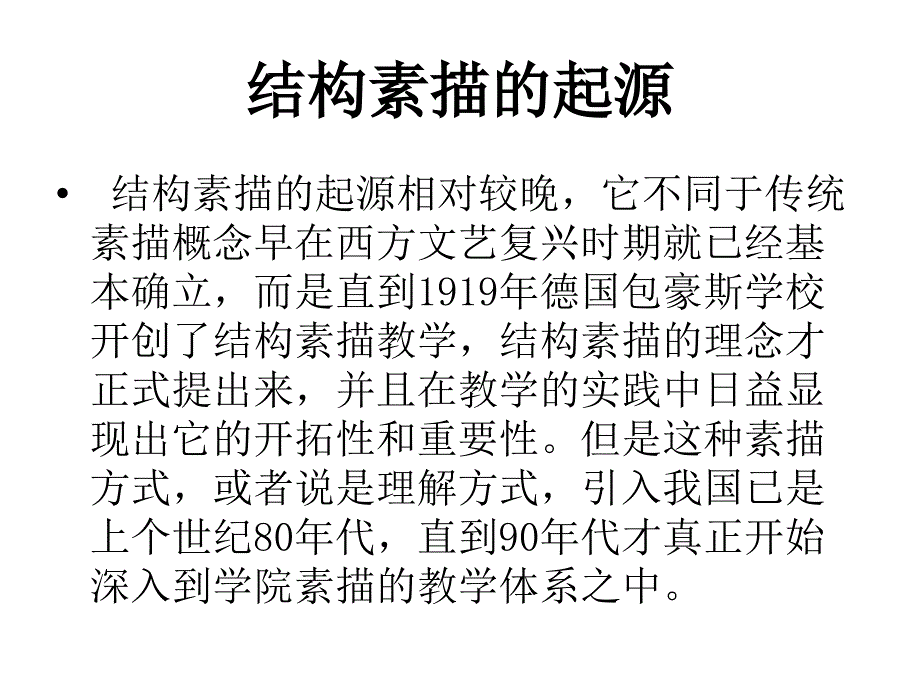 结构素描的起源

• 结构素描的起源相对较晚，它不同于传统素描概念早在西方文艺复兴时期就已经基本确立，而是直到1919年德国包豪斯学校开创了结构素描教学，结构素描的理念才正式提出来，并且在教学的实践中日益显现出它的开拓性和重要性。但是这种素描方式，或者说是理解方式，引入我国已是上个世纪80年代，直到90年代才真正开始深入到学院素描的教学体系之中。